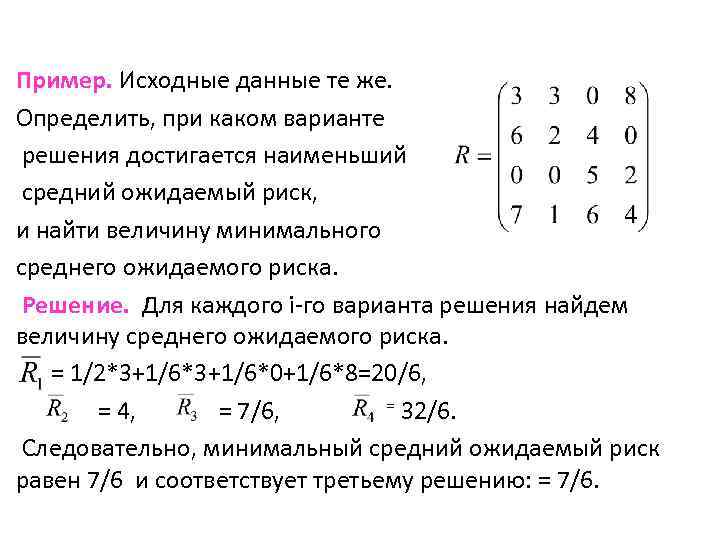 Пример. Исходные данные те же. Определить, при каком варианте решения достигается наименьший средний ожидаемый риск, и найти величину минимального среднего ожидаемого риска.

$R = \begin{pmatrix} 3 & 3 & 0 & 8 \\ 6 & 2 & 4 & 0 \\ 0 & 0 & 5 & 2 \\ 7 & 1 & 6 & 4 \end{pmatrix}$

Решение. Для каждого i-го варианта решения найдем величину среднего ожидаемого риска.

$\overline{R}_1$ = 1/2*3+1/6*3+1/6*0+1/6*8=20/6,

$\overline{R}_2$ = 4, $\overline{R}_3$ = 7/6, $\overline{R}_4$ = 32/6.

Следовательно, минимальный средний ожидаемый риск равен 7/6 и соответствует третьему решению: = 7/6.